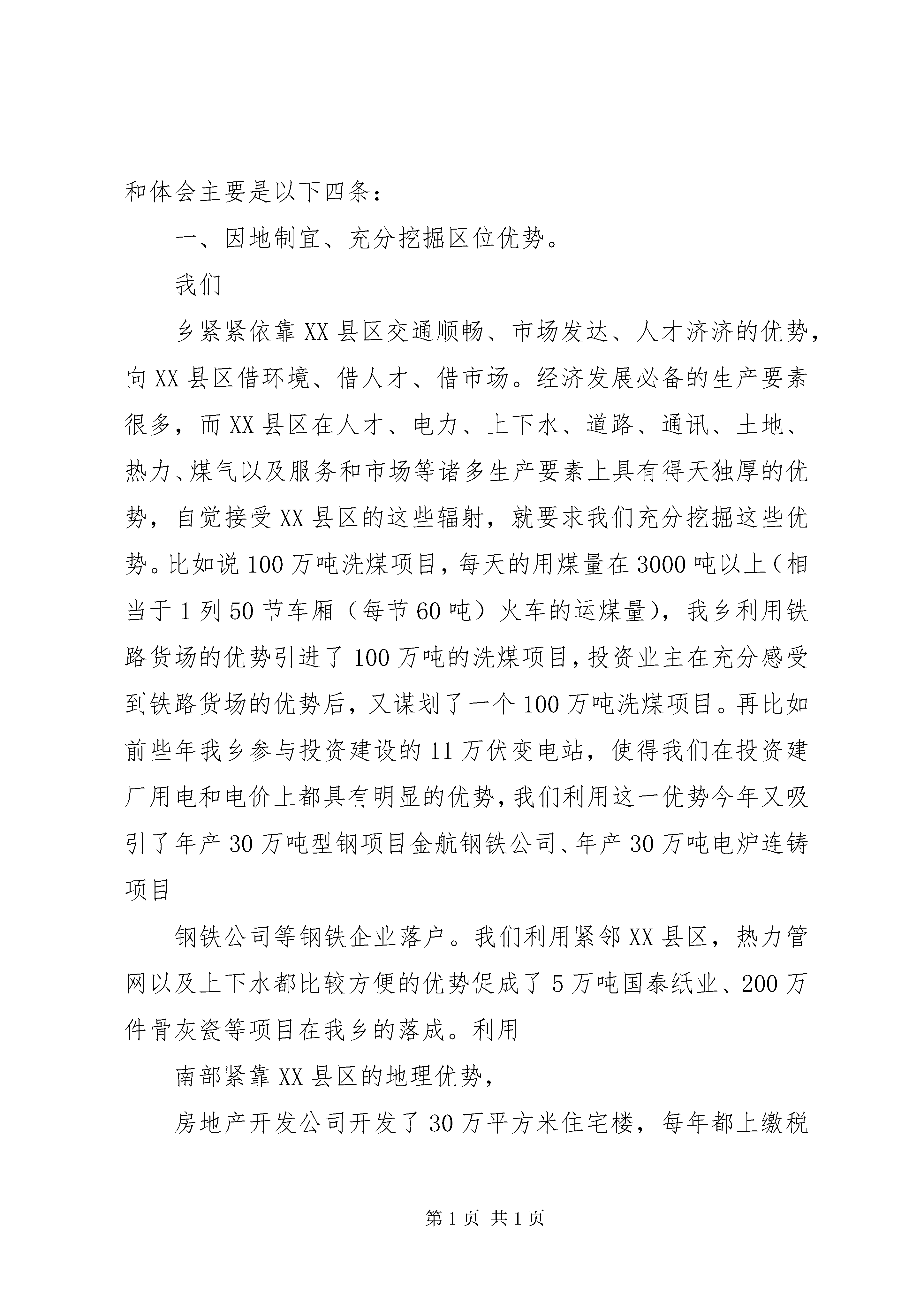 和体会主要是以下四条：

一、因地制宜、充分挖掘区位优势。

我们

乡紧紧依靠XX县区交通顺畅、市场发达、人才济济的优势，向XX县区借环境、借人才、借市场。经济发展必备的生产要素很多，而XX县区在人才、电力、上下水、道路、通讯、土地、热力、煤气以及服务和市场等诸多生产要素上具有得天独厚的优势，自觉接受XX县区的这些辐射，就要求我们充分挖掘这些优势。比如说100万吨洗煤项目，每天的用煤量在3000吨以上（相当于1列50节车厢（每节60吨）火车的运煤量），我乡利用铁路货场的优势引进了100万吨的洗煤项目，投资业主在充分感受到铁路货场的优势后，又谋划了一个100万吨洗煤项目。再比如前些年我乡参与投资建设的11万伏变电站，使得我们在投资建厂用电和电价上都具有明显的优势，我们利用这一优势今年又吸引了年产30万吨型钢项目金航钢铁公司、年产30万吨电炉连铸项目

钢铁公司等钢铁企业落户。我们利用紧邻XX县区，热力管网以及上下水都比较方便的优势促成了5万吨国泰纸业、200万件骨灰瓷等项目在我乡的落成。利用

南部紧靠XX县区的地理优势，

房地产开发公司开发了30万平方米住宅楼，每年都上缴税

第1页 共1页